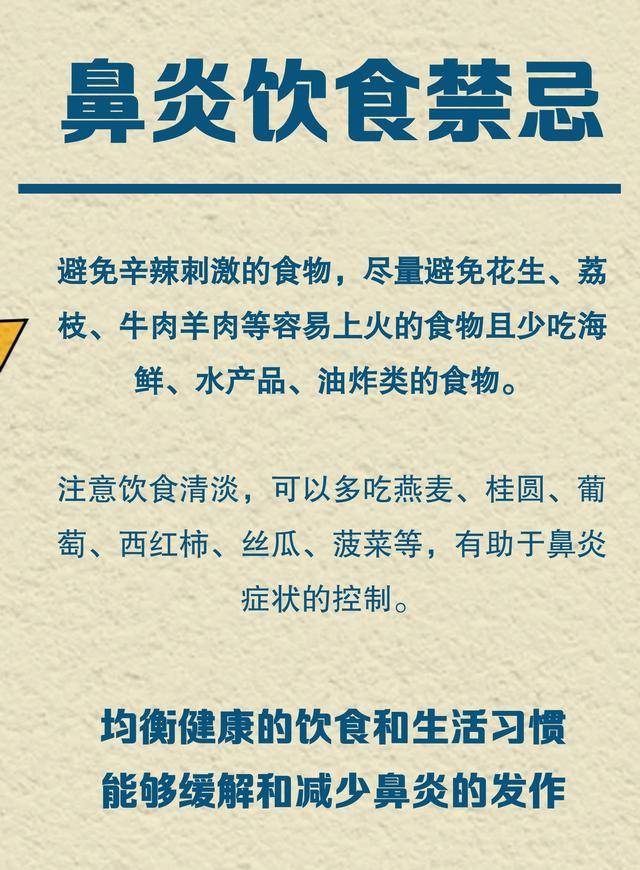 鼻炎饮食禁忌

避免辛辣刺激的食物，尽量避免花生、荔枝、牛肉羊肉等容易上火的食物且少吃海鲜、水产品、油炸类的食物。

注意饮食清淡，可以多吃燕麦、桂圆、葡萄、西红柿、丝瓜、菠菜等，有助于鼻炎症状的控制。

均衡健康的饮食和生活习惯
能够缓解和减少鼻炎的发作